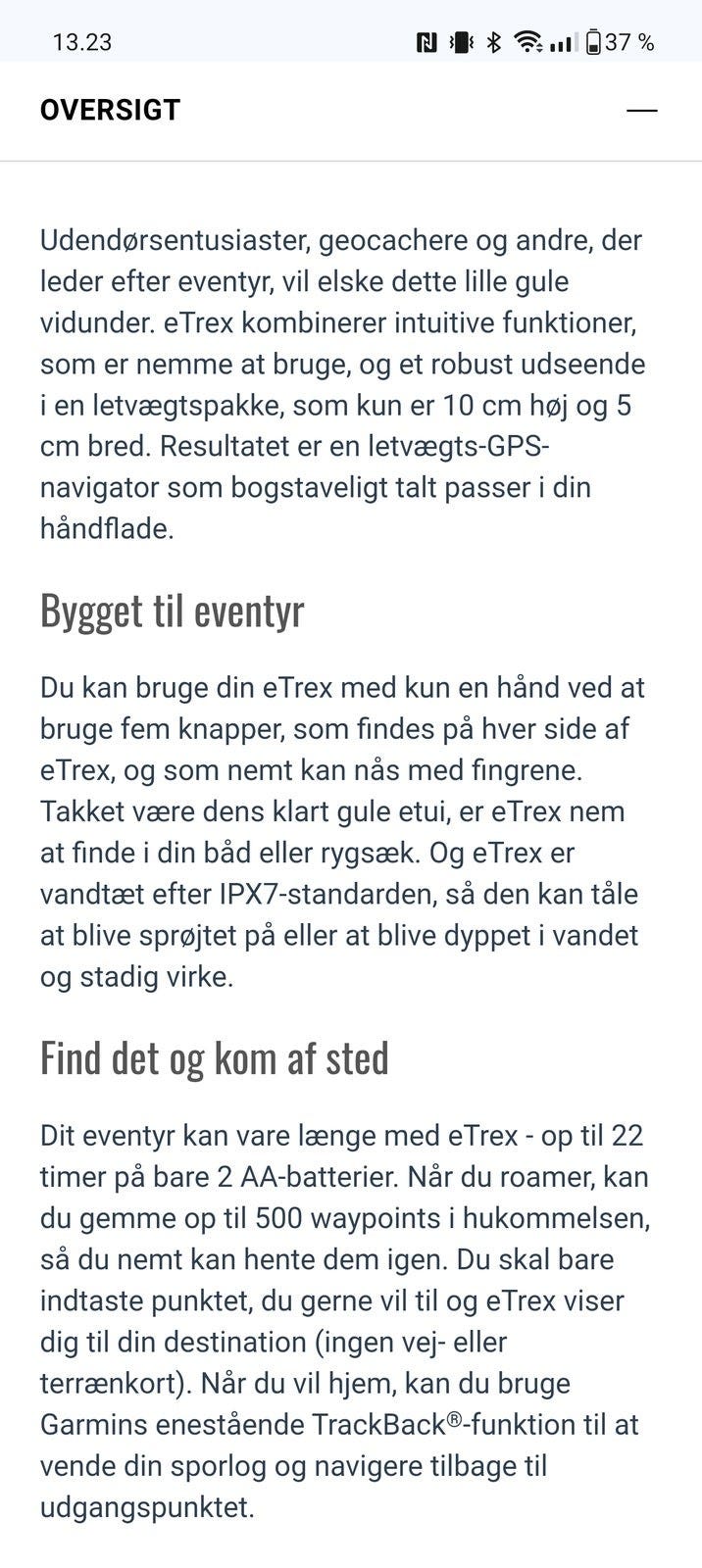 13.23 37 %

OVERSIGT —

Udendørsentusiaster, geocachere og andre, der leder efter eventyr, vil elske dette lille gule vidunder. eTrex kombinerer intuitive funktioner, som er nemme at bruge, og et robust udseende i en letvægtspakke, som kun er 10 cm høj og 5 cm bred. Resultatet er en letvægts-GPS-navigator som bogstaveligt talt passer i din håndflade.

Bygget til eventyr

Du kan bruge din eTrex med kun en hånd ved at bruge fem knapper, som findes på hver side af eTrex, og som nemt kan nås med fingrene. Takket være dens klart gule etui, er eTrex nem at finde i din båd eller rygsæk. Og eTrex er vandtæt efter IPX7-standarden, så den kan tåle at blive sprøjtet på eller at blive dyppet i vandet og stadig virke.

Find det og kom af sted

Dit eventyr kan vare længe med eTrex - op til 22 timer på bare 2 AA-batterier. Når du roamer, kan du gemme op til 500 waypoints i hukommelsen, så du nemt kan hente dem igen. Du skal bare indtaste punktet, du gerne vil til og eTrex viser dig til din destination (ingen vej- eller terrænkort). Når du vil hjem, kan du bruge Garmins enestående TrackBack®-funktion til at vende din sporlog og navigere tilbage til udgangspunktet.